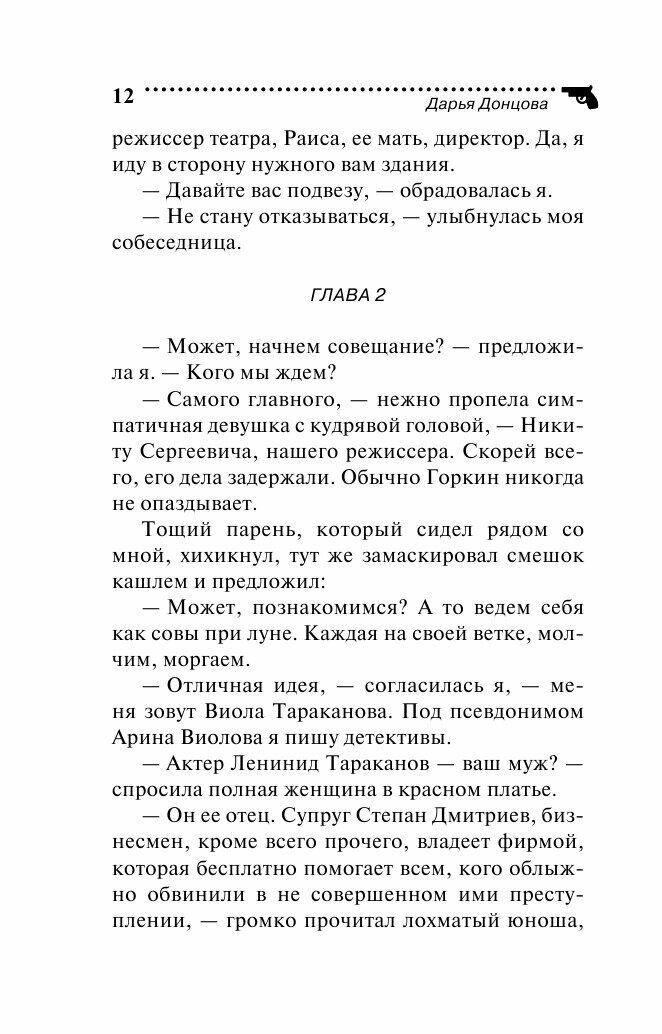 12

Дарья Донцова

режиссер театра, Раиса, ее мать, директор. Да, я иду в сторону нужного вам здания.

— Давайте вас подвезу, — обрадовалась я.

— Не стану отказываться, — улыбнулась моя собеседница.

ГЛАВА 2

— Может, начнем совещание? — предложила я. — Кого мы ждем?

— Самого главного, — нежно пропела симпатичная девушка с кудрявой головой, — Никиту Сергеевича, нашего режиссера. Скорей всего, его дела задержали. Обычно Горкин никогда не опаздывает.

Тощий парень, который сидел рядом со мной, хихикнул, тут же замаскировал смешок кашлем и предложил:

— Может, познакомимся? А то ведем себя как совы при луне. Каждая на своей ветке, молчим, моргаем.

— Отличная идея, — согласилась я, — меня зовут Виола Тараканова. Под псевдонимом Арина Виолова я пишу детективы.

— Актер Ленинид Тараканов — ваш муж? — спросила полная женщина в красном платье.

— Он ее отец. Супруг Степан Дмитриев, бизнесмен, кроме всего прочего, владеет фирмой, которая бесплатно помогает всем, кого облыжно обвинили в не совершенном ими преступлении, — громко прочитал лохматый юноша,